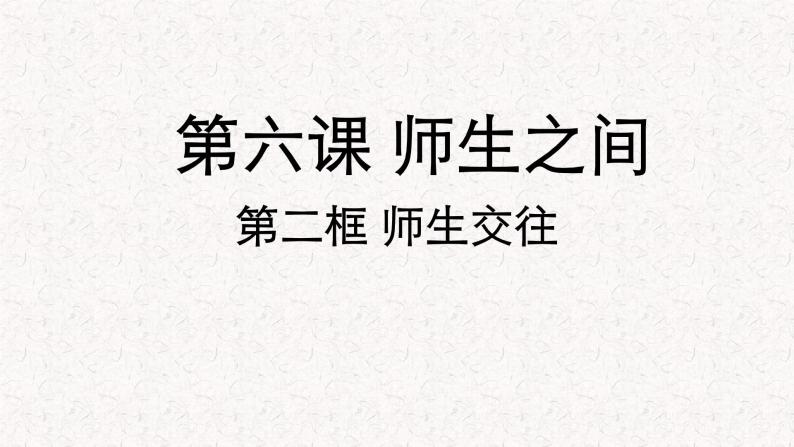 第六课 师生之间

第二框 师生交往